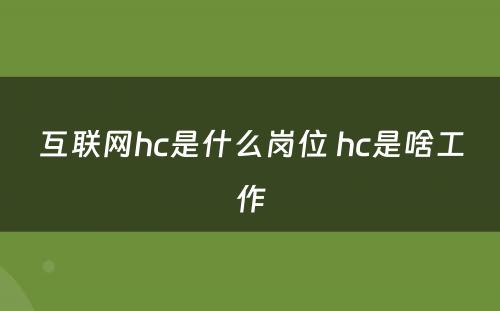 互联网hc是什么岗位 hc是啥工作